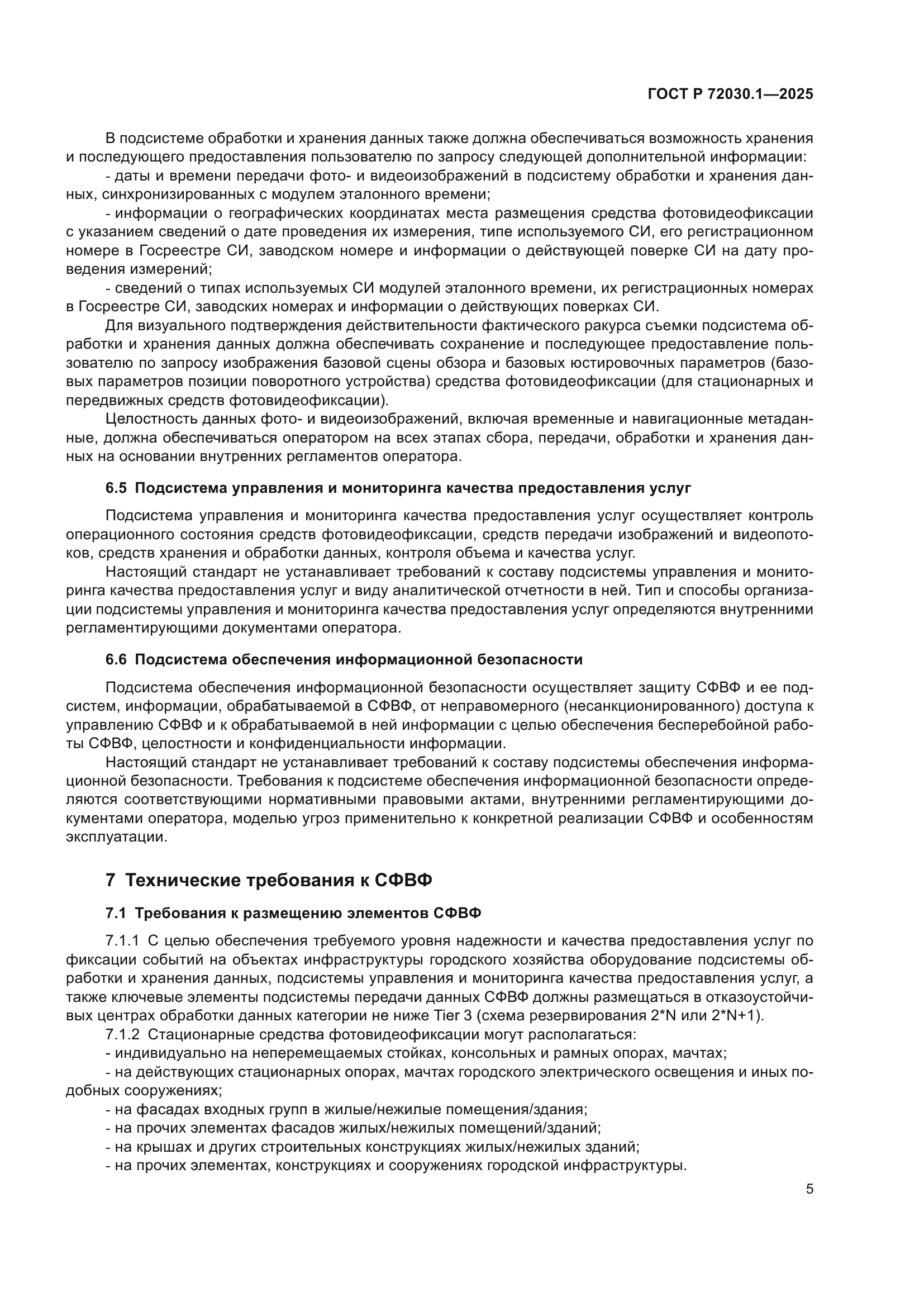 ГОСТ Р 72030.1—2025

В подсистеме обработки и хранения данных также должна обеспечиваться возможность хранения и последующего предоставления пользователю по запросу следующей дополнительной информации:

- даты и времени передачи фото- и видеоизображений в подсистему обработки и хранения данных, синхронизированных с модулем эталонного времени;

- информации о географических координатах места размещения средства фотовидеофиксации с указанием сведений о дате проведения их измерения, типе используемого СИ, его регистрационном номере в Госреестре СИ, заводском номере и информации о действующей поверке СИ на дату проведения измерений;

- сведений о типах используемых СИ модулей эталонного времени, их регистрационных номерах в Госреестре СИ, заводских номерах и информации о действующих поверках СИ.

Для визуального подтверждения действительности фактического ракурса съемки подсистема обработки и хранения данных должна обеспечивать сохранение и последующее предоставление пользователю по запросу изображения базовой сцены обзора и базовых юстировочных параметров (базовых параметров позиции поворотного устройства) средства фотовидеофиксации (для стационарных и передвижных средств фотовидеофиксации).

Целостность данных фото- и видеоизображений, включая временные и навигационные метаданные, должна обеспечиваться оператором на всех этапах сбора, передачи, обработки и хранения данных на основании внутренних регламентов оператора.

6.5 Подсистема управления и мониторинга качества предоставления услуг

Подсистема управления и мониторинга качества предоставления услуг осуществляет контроль операционного состояния средств фотовидеофиксации, средств передачи изображений и видеопотоков, средств хранения и обработки данных, контроля объема и качества услуг.

Настоящий стандарт не устанавливает требований к составу подсистемы управления и мониторинга качества предоставления услуг и виду аналитической отчетности в ней. Тип и способы организации подсистемы управления и мониторинга качества предоставления услуг определяются внутренними регламентирующими документами оператора.

6.6 Подсистема обеспечения информационной безопасности

Подсистема обеспечения информационной безопасности осуществляет защиту СФВФ и ее подсистем, информации, обрабатываемой в СФВФ, от неправомерного (несанкционированного) доступа к управлению СФВФ и к обрабатываемой в ней информации с целью обеспечения бесперебойной работы СФВФ, целостности и конфиденциальности информации.

Настоящий стандарт не устанавливает требований к составу подсистемы обеспечения информационной безопасности. Требования к подсистеме обеспечения информационной безопасности определяются соответствующими нормативными правовыми актами, внутренними регламентирующими документами оператора, моделью угроз применительно к конкретной реализации СФВФ и особенностям эксплуатации.

7 Технические требования к СФВФ

7.1 Требования к размещению элементов СФВФ

7.1.1 С целью обеспечения требуемого уровня надежности и качества предоставления услуг по фиксации событий на объектах инфраструктуры городского хозяйства оборудование подсистемы обработки и хранения данных, подсистемы управления и мониторинга качества предоставления услуг, а также ключевые элементы подсистемы передачи данных СФВФ должны размещаться в отказоустойчивых центрах обработки данных категории не ниже Tier 3 (схема резервирования 2*N или 2*N+1).

7.1.2 Стационарные средства фотовидеофиксации могут располагаться:

- индивидуально на неперемещаемых стойках, консольных и рамных опорах, мачтах;

- на действующих стационарных опорах, мачтах городского электрического освещения и иных подобных сооружениях;

- на фасадах входных групп в жилые/нежилые помещения/здания;

- на прочих элементах фасадов жилых/нежилых помещений/зданий;

- на крышах и других строительных конструкциях жилых/нежилых зданий;

- на прочих элементах, конструкциях и сооружениях городской инфраструктуры.

5